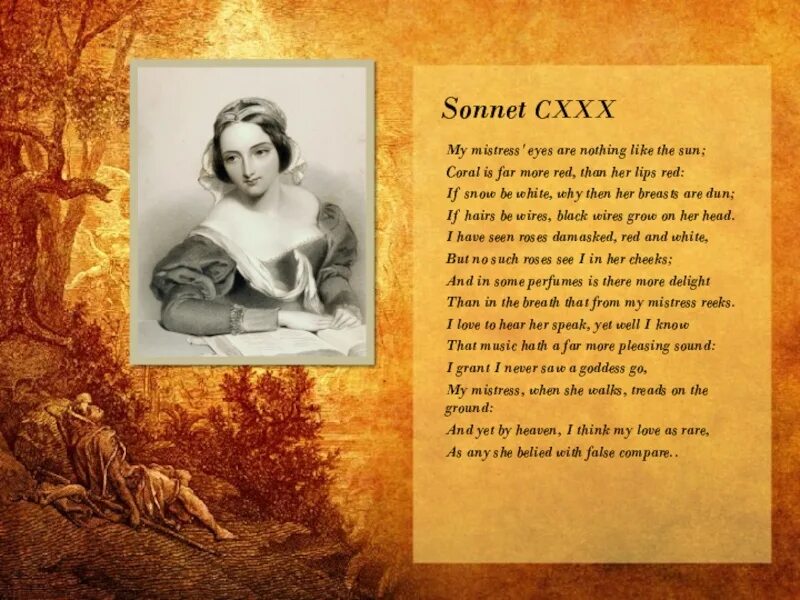 Sonnet CXXX

My mistress' eyes are nothing like the sun;
Coral is far more red, than her lips red:
If snow be white, why then her breasts are dun;
If hairs be wires, black wires grow on her head.
I have seen roses damasked, red and white,
But no such roses see I in her cheeks;
And in some perfumes is there more delight
Than in the breath that from my mistress reeks.
I love to hear her speak, yet well I know
That music hath a far more pleasing sound:
I grant I never saw a goddess go,
My mistress, when she walks, treads on the ground:
And yet by heaven, I think my love as rare,
As any she belied with false compare..